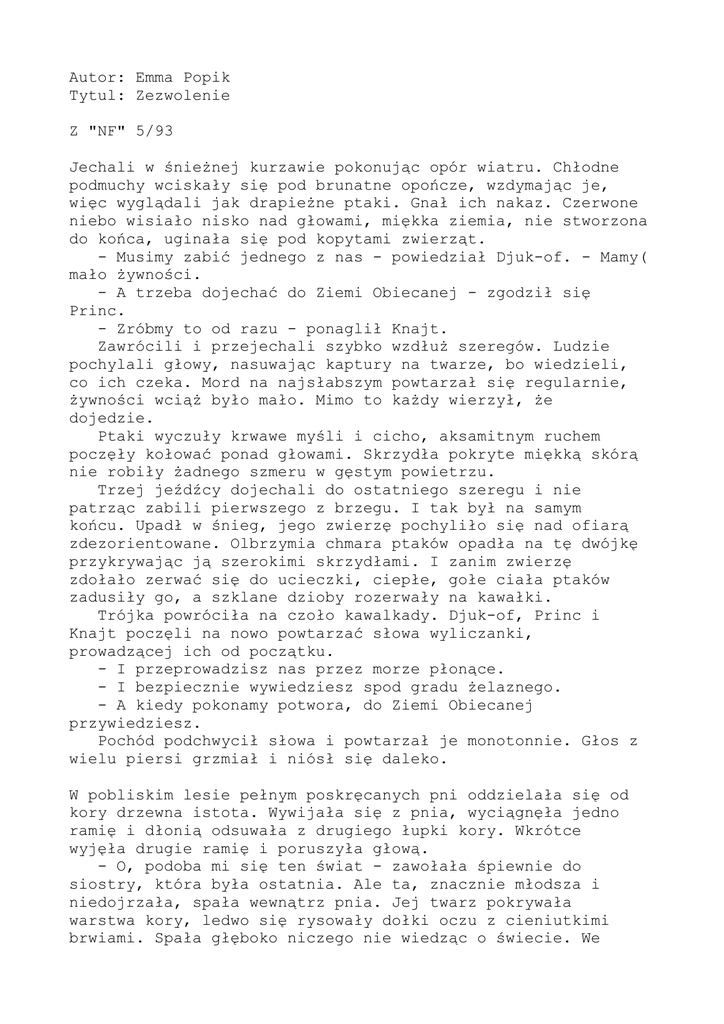 Autor: Emma Popik
Tytul: Zezwolenie

Z "NF" 5/93

Jechali w śnieżnej kurzawie pokonując opór wiatru. Chłodne podmuchy wciskały się pod brunatne opończe, wzdymając je, więc wyglądali jak drapieżne ptaki. Gnał ich nakaz. Czerwone niebo wisiało nisko nad głowami, miękka ziemia, nie stworzona do końca, uginała się pod kopytami zwierząt.
- Musimy zabić jednego z nas - powiedział Djuk-of. - Mamy( mało żywności.
- A trzeba dojechać do Ziemi Obiecanej - zgodził się Princ.
- Zróbmy to od razu - ponaglił Knajt.
Zawrócili i przejechali szybko wzdłuż szeregów. Ludzie pochylali głowy, nasuwając kaptury na twarze, bo wiedzieli, co ich czeka. Mord na najsłabszym powtarzał się regularnie, żywności wciąż było mało. Mimo to każdy wierzył, że dojedzie.
Ptaki wyczuły krwawe myśli i cicho, aksamitnym ruchem poczęły kołować ponad głowami. Skrzydła pokryte miękką skórą nie robiły żadnego szmeru w gęstym powietrzu.
Trzej jeźdźcy dojechali do ostatniego szeregu i nie patrząc zabili pierwszego z brzegu. I tak był na samym końcu. Upadł w śnieg, jego zwierzę pochyliło się nad ofiarą zdezorientowane. Olbrzymia chmara ptaków opadła na tę dwójkę przykrywając ją szerokimi skrzydłami. I zanim zwierzę zdołało zerwać się do ucieczki, ciepłe, gołe ciała ptaków zadusiły go, a szklane dzioby rozerwały na kawałki.
Trójka powróciła na czoło kawalkady. Djuk-of, Princ i Knajt poczęli na nowo powtarzać słowa wyliczanki, prowadzącej ich od początku.
- I przeprowadzisz nas przez morze płonące.
- I bezpiecznie wywiedziesz spod gradu żelaznego.
- A kiedy pokonamy potwora, do Ziemi Obiecanej przywiedziesz.
Pochód podchwycił słowa i powtarzał je monotonnie. Głos z wielu piersi grzmiał i niósł się daleko.

W pobliskim lesie pełnym poskręcanych pni oddzielała się od kory drzewna istota. Wywijała się z pnia, wyciągnęła jedno ramię i dłonią odsuwała z drugiego łupki kory. Wkrótce wyjęła drugie ramię i poruszyła głową.
- O, podoba mi się ten świat - zawołała śpiewnie do siostry, która była ostatnia. Ale ta, znacznie młodsza i niedojrzała, spała wewnątrz pnia. Jej twarz pokrywała warstwa kory, ledwo się rysowały dołki oczu z cieniutkimi brwiami. Spała głęboko niczego nie wiedząc o świecie. We